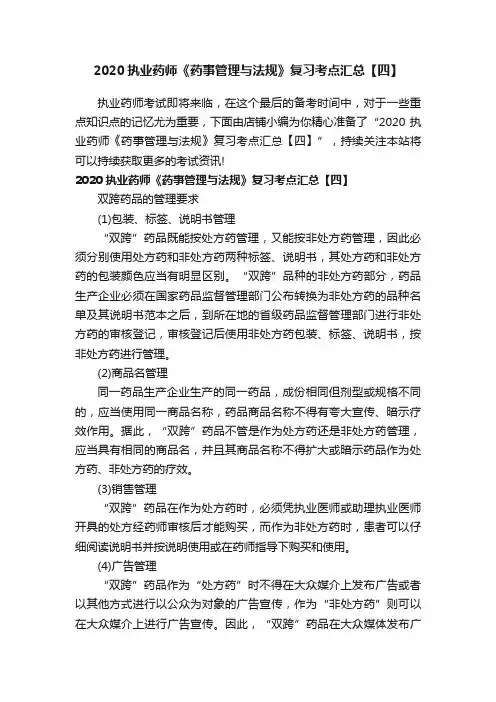 2020 执业药师《药事管理与法规》复习考点汇总【四】

执业药师考试即将来临，在这个最后的备考时间中，对于一些重点知识点的记忆尤为重要，下面由店铺小编为你精心准备了“2020 执业药师《药事管理与法规》复习考点汇总【四】”，持续关注本站将可以持续获取更多的考试资讯!

2020 执业药师《药事管理与法规》复习考点汇总【四】

双跨药品的管理要求

(1)包装、标签、说明书管理

“双跨”药品既能按处方药管理，又能按非处方药管理，因此必须分别使用处方药和非处方药两种标签、说明书，其处方药和非处方药的包装颜色应当有明显区别。“双跨”品种的非处方药部分，药品生产企业必须在国家药品监督管理部门公布转换为非处方药的品种名单及其说明书范本之后，到所在地的省级药品监督管理部门进行非处方药的审核登记，审核登记后使用非处方药包装、标签、说明书，按非处方药进行管理。

(2)商品名管理

同一药品生产企业生产的同一药品，成份相同但剂型或规格不同的，应当使用同一商品名称，药品商品名称不得有夸大宣传、暗示疗效作用。据此，“双跨”药品不管是作为处方药还是非处方药管理，应当具有相同的商品名，并且其商品名称不得扩大或暗示药品作为处方药、非处方药的疗效。

(3)销售管理

“双跨”药品在作为处方药时，必须凭执业医师或助理执业医师开具的处方经药师审核后才能购买，而作为非处方药时，患者可以仔细阅读说明书并按说明使用或在药师指导下购买和使用。

(4)广告管理

“双跨”药品作为“处方药”时不得在大众媒介上发布广告或者以其他方式进行以公众为对象的广告宣传，作为“非处方药”则可以在大众媒介上进行广告宣传。因此，“双跨”药品在大众媒体发布广